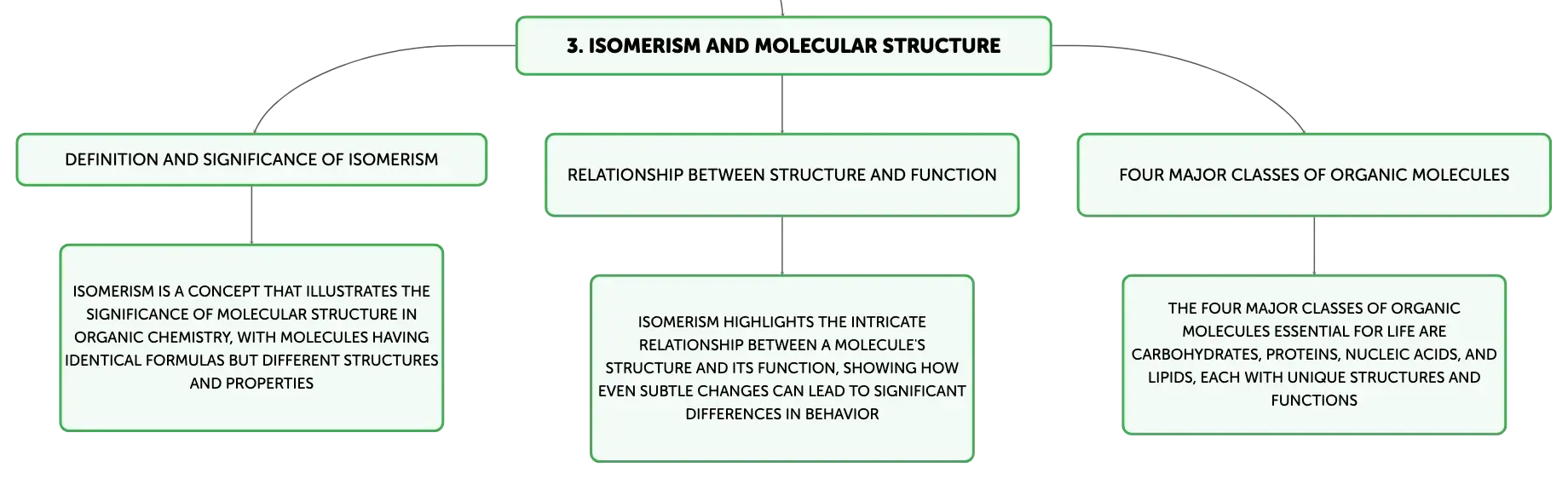 3. ISOMERISM AND MOLECULAR STRUCTURE

DEFINITION AND SIGNIFICANCE OF ISOMERISM

ISOMERISM IS A CONCEPT THAT ILLUSTRATES THE SIGNIFICANCE OF MOLECULAR STRUCTURE IN ORGANIC CHEMISTRY, WITH MOLECULES HAVING IDENTICAL FORMULAS BUT DIFFERENT STRUCTURES AND PROPERTIES

RELATIONSHIP BETWEEN STRUCTURE AND FUNCTION

ISOMERISM HIGHLIGHTS THE INTRICATE RELATIONSHIP BETWEEN A MOLECULE'S STRUCTURE AND ITS FUNCTION, SHOWING HOW EVEN SUBTLE CHANGES CAN LEAD TO SIGNIFICANT DIFFERENCES IN BEHAVIOR

FOUR MAJOR CLASSES OF ORGANIC MOLECULES

THE FOUR MAJOR CLASSES OF ORGANIC MOLECULES ESSENTIAL FOR LIFE ARE CARBOHYDRATES, PROTEINS, NUCLEIC ACIDS, AND LIPIDS, EACH WITH UNIQUE STRUCTURES AND FUNCTIONS